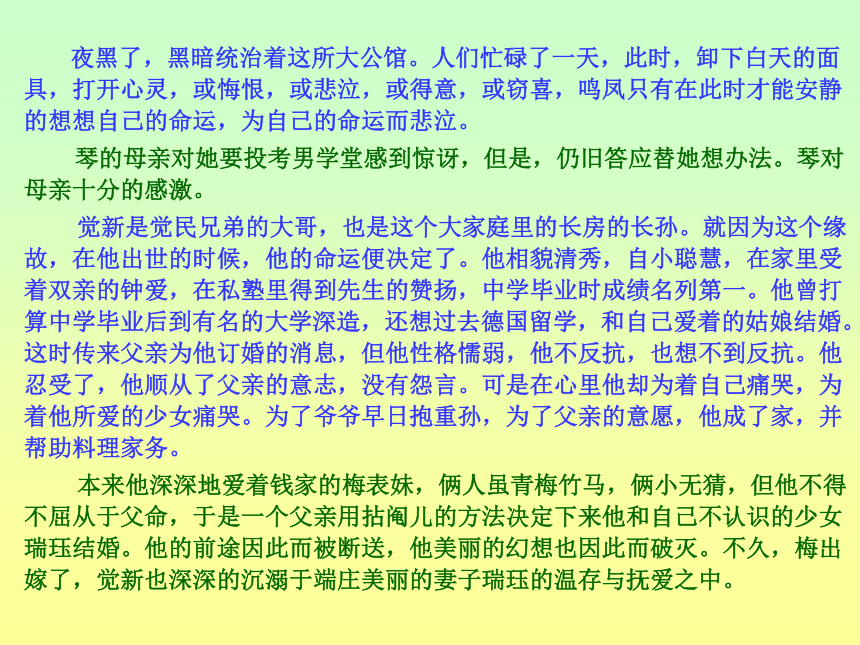 夜黑了，黑暗统治着这所大公馆。人们忙碌了一天，此时，卸下白天的面具，打开心灵，或悔恨，或悲泣，或得意，或窃喜，鸣凤只有在此时才能安静的想想自己的命运，为自己的命运而悲泣。

琴的母亲对她要投考男学堂感到惊讶，但是，仍旧答应替她想办法。琴对母亲十分的感激。

觉新是觉民兄弟的大哥，也是这个大家庭里的长房的长孙。就因为这个缘故，在他出世的时候，他的命运便决定了。他相貌清秀，自小聪慧，在家里受着双亲的钟爱，在私塾里得到先生的赞扬，中学毕业时成绩名列第一。他曾打算中学毕业后到有名的大学深造，还想过去德国留学，和自己爱着的姑娘结婚。这时传来父亲为他订婚的消息，但他性格懦弱，他不反抗，也想不到反抗。他忍受了，他顺从了父亲的意志，没有怨言。可是在心里他却为着自己痛哭，为着他所爱的少女痛哭。为了爷爷早日抱重孙，为了父亲的意愿，他成了家，并帮助料理家务。

本来他深深地爱着钱家的梅表妹，俩人虽青梅竹马，俩小无猜，但他不得不屈从于父命，于是一个父亲用拈阄儿的方法决定下来他和自己不认识的少女瑞珏结婚。他的前途因此而被断送，他美丽的幻想也因此而破灭。不久，梅出嫁了，觉新也深深的沉溺于端庄美丽的妻子瑞珏的温存与抚爱之中。